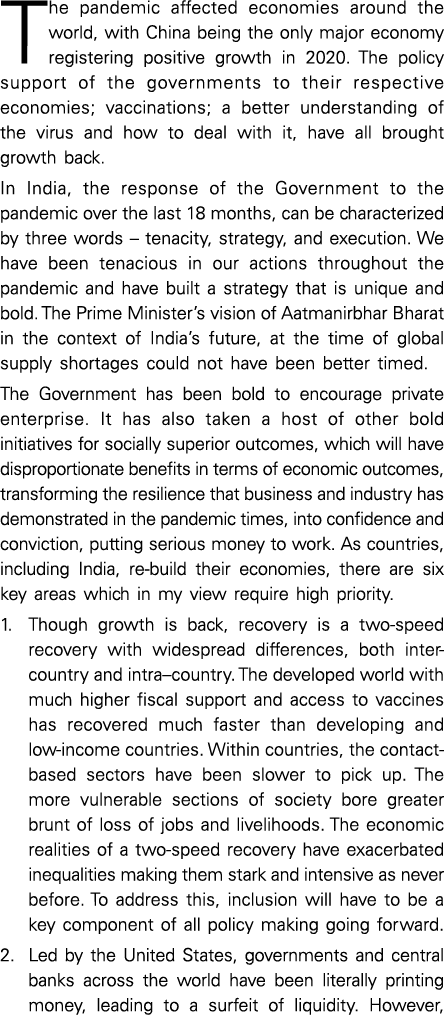 The pandemic affected economies around the world, with China being the only major economy registering positive growth in 2020. The policy support of the governments to their respective economies; vaccinations; a better understanding of the virus and how to deal with it, have all brought growth back.

In India, the response of the Government to the pandemic over the last 18 months, can be characterized by three words – tenacity, strategy, and execution. We have been tenacious in our actions throughout the pandemic and have built a strategy that is unique and bold. The Prime Minister's vision of Aatmanirbhar Bharat in the context of India's future, at the time of global supply shortages could not have been better timed.

The Government has been bold to encourage private enterprise. It has also taken a host of other bold initiatives for socially superior outcomes, which will have disproportionate benefits in terms of economic outcomes, transforming the resilience that business and industry has demonstrated in the pandemic times, into confidence and conviction, putting serious money to work. As countries, including India, re-build their economies, there are six key areas which in my view require high priority.

1. Though growth is back, recovery is a two-speed recovery with widespread differences, both inter-country and intra–country. The developed world with much higher fiscal support and access to vaccines has recovered much faster than developing and low-income countries. Within countries, the contact-based sectors have been slower to pick up. The more vulnerable sections of society bore greater brunt of loss of jobs and livelihoods. The economic realities of a two-speed recovery have exacerbated inequalities making them stark and intensive as never before. To address this, inclusion will have to be a key component of all policy making going forward.

2. Led by the United States, governments and central banks across the world have been literally printing money, leading to a surfeit of liquidity. However,